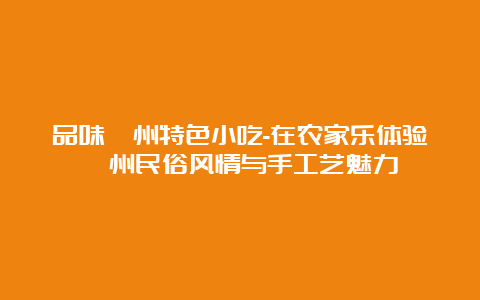 品味 州特色小吃-在农家乐体验 州民俗风情与手工艺魅力